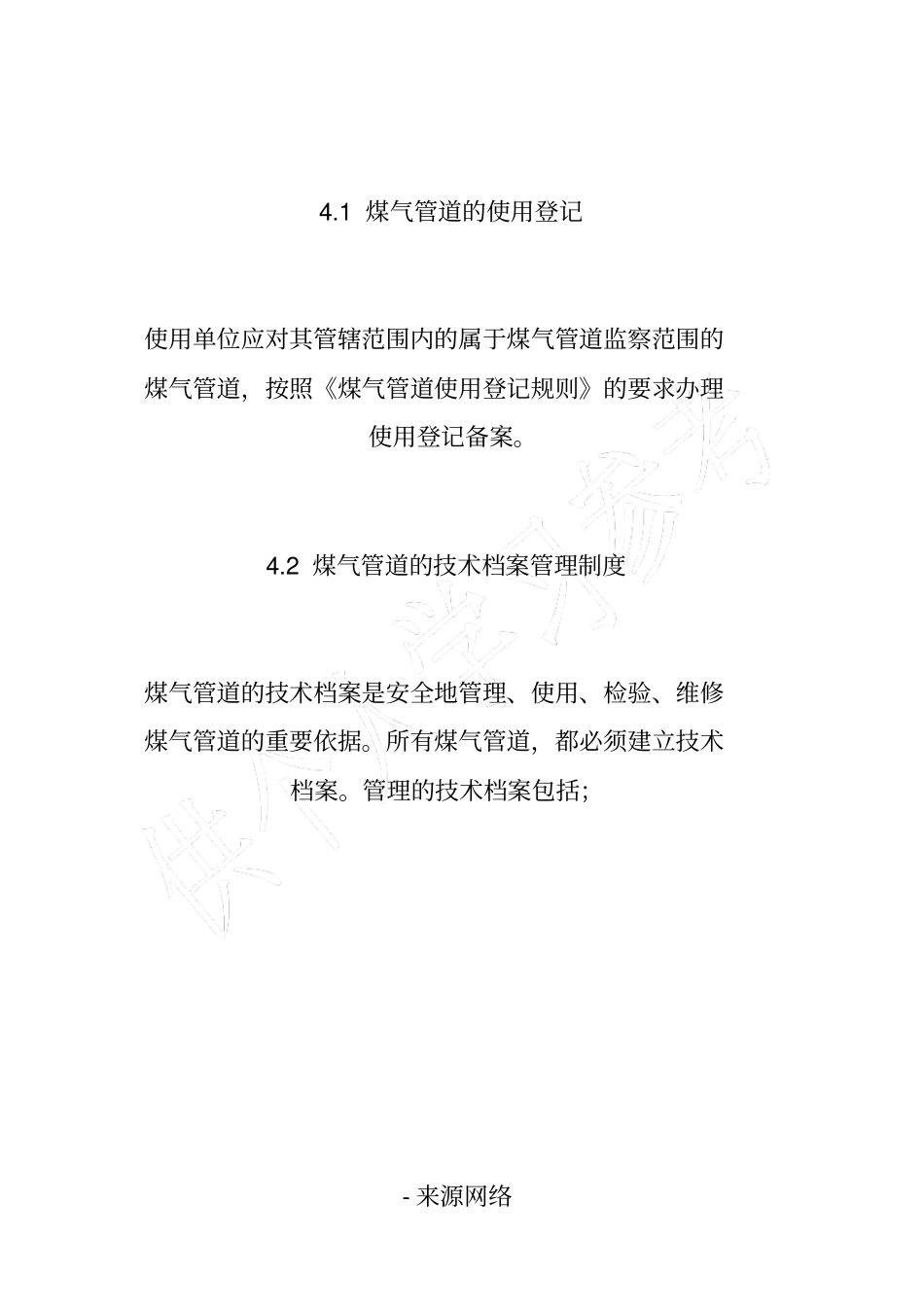 4.1 煤气管道的使用登记

使用单位应对其管辖范围内的属于煤气管道监察范围的煤气管道，按照《煤气管道使用登记规则》的要求办理使用登记备案。

4.2 煤气管道的技术档案管理制度

煤气管道的技术档案是安全地管理、使用、检验、维修煤气管道的重要依据。所有煤气管道，都必须建立技术档案。管理的技术档案包括;

供个人学习参考

- 来源网络